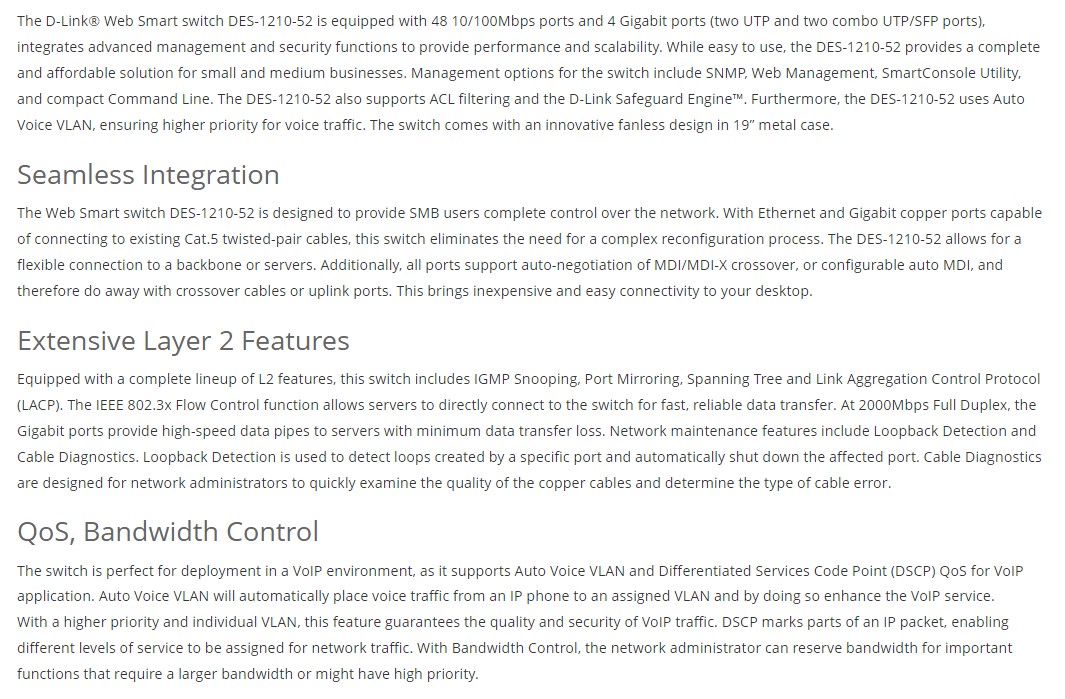 The D-Link® Web Smart switch DES-1210-52 is equipped with 48 10/100Mbps ports and 4 Gigabit ports (two UTP and two combo UTP/SFP ports), integrates advanced management and security functions to provide performance and scalability. While easy to use, the DES-1210-52 provides a complete and affordable solution for small and medium businesses. Management options for the switch include SNMP, Web Management, SmartConsole Utility, and compact Command Line. The DES-1210-52 also supports ACL filtering and the D-Link Safeguard Engine™. Furthermore, the DES-1210-52 uses Auto Voice VLAN, ensuring higher priority for voice traffic. The switch comes with an innovative fanless design in 19" metal case.

Seamless Integration

The Web Smart switch DES-1210-52 is designed to provide SMB users complete control over the network. With Ethernet and Gigabit copper ports capable of connecting to existing Cat.5 twisted-pair cables, this switch eliminates the need for a complex reconfiguration process. The DES-1210-52 allows for a flexible connection to a backbone or servers. Additionally, all ports support auto-negotiation of MDI/MDI-X crossover, or configurable auto MDI, and therefore do away with crossover cables or uplink ports. This brings inexpensive and easy connectivity to your desktop.

Extensive Layer 2 Features

Equipped with a complete lineup of L2 features, this switch includes IGMP Snooping, Port Mirroring, Spanning Tree and Link Aggregation Control Protocol (LACP). The IEEE 802.3x Flow Control function allows servers to directly connect to the switch for fast, reliable data transfer. At 2000Mbps Full Duplex, the Gigabit ports provide high-speed data pipes to servers with minimum data transfer loss. Network maintenance features include Loopback Detection and Cable Diagnostics. Loopback Detection is used to detect loops created by a specific port and automatically shut down the affected port. Cable Diagnostics are designed for network administrators to quickly examine the quality of the copper cables and determine the type of cable error.

QoS, Bandwidth Control

The switch is perfect for deployment in a VoIP environment, as it supports Auto Voice VLAN and Differentiated Services Code Point (DSCP) QoS for VoIP application. Auto Voice VLAN will automatically place voice traffic from an IP phone to an assigned VLAN and by doing so enhance the VoIP service.
With a higher priority and individual VLAN, this feature guarantees the quality and security of VoIP traffic. DSCP marks parts of an IP packet, enabling different levels of service to be assigned for network traffic. With Bandwidth Control, the network administrator can reserve bandwidth for important functions that require a larger bandwidth or might have high priority.